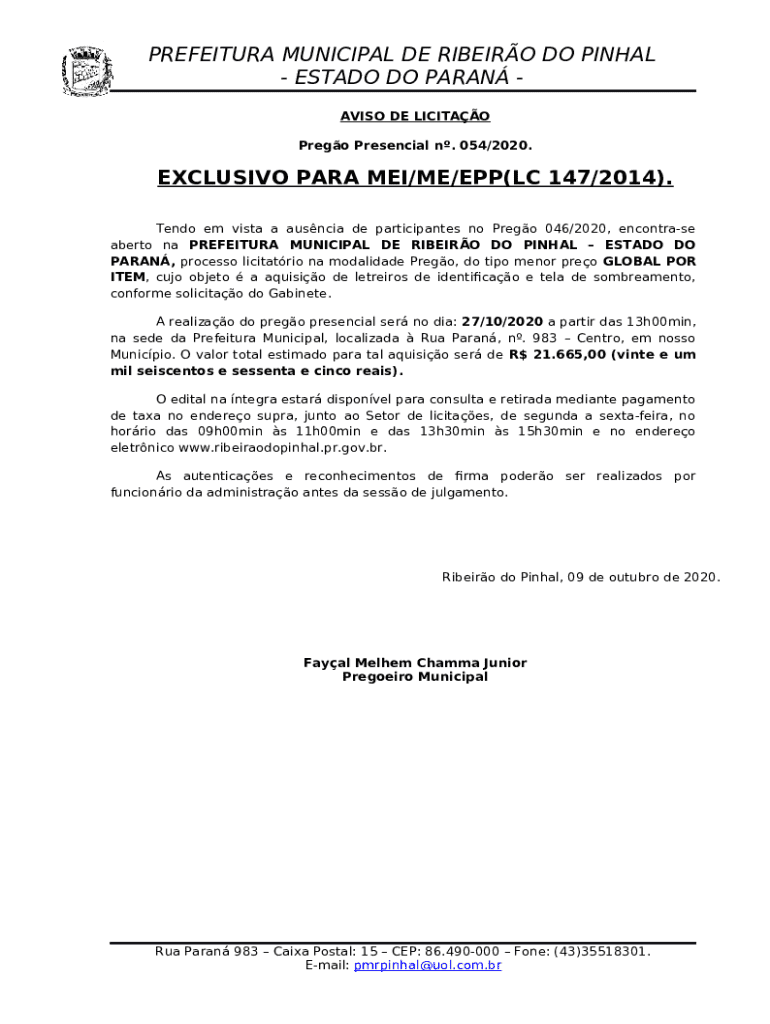 PREFEITURA MUNICIPAL DE RIBEIRÃO DO PINHAL
- ESTADO DO PARANÁ -

AVISO DE LICITAÇÃO

Pregão Presencial nº. 054/2020.

EXCLUSIVO PARA MEI/ME/EPP(LC 147/2014).

Tendo em vista a ausência de participantes no Pregão 046/2020, encontra-se aberto na PREFEITURA MUNICIPAL DE RIBEIRÃO DO PINHAL – ESTADO DO PARANÁ, processo licitatório na modalidade Pregão, do tipo menor preço GLOBAL POR ITEM, cujo objeto é a aquisição de letreiros de identificação e tela de sombreamento, conforme solicitação do Gabinete.

A realização do pregão presencial será no dia: 27/10/2020 a partir das 13h00min, na sede da Prefeitura Municipal, localizada à Rua Paraná, nº. 983 – Centro, em nosso Município. O valor total estimado para tal aquisição será de R$ 21.665,00 (vinte e um mil seiscentos e sessenta e cinco reais).

O edital na íntegra estará disponível para consulta e retirada mediante pagamento de taxa no endereço supra, junto ao Setor de licitações, de segunda a sexta-feira, no horário das 09h00min às 11h00min e das 13h30min às 15h30min e no endereço eletrônico www.ribeiraodopinhal.pr.gov.br.

As autenticações e reconhecimentos de firma poderão ser realizados por funcionário da administração antes da sessão de julgamento.

Ribeirão do Pinhal, 09 de outubro de 2020.

Fayçal Melhem Chamma Junior
Pregoeiro Municipal

Rua Paraná 983 – Caixa Postal: 15 – CEP: 86.490-000 – Fone: (43)35518301.
E-mail: pmrpinhal@uol.com.br